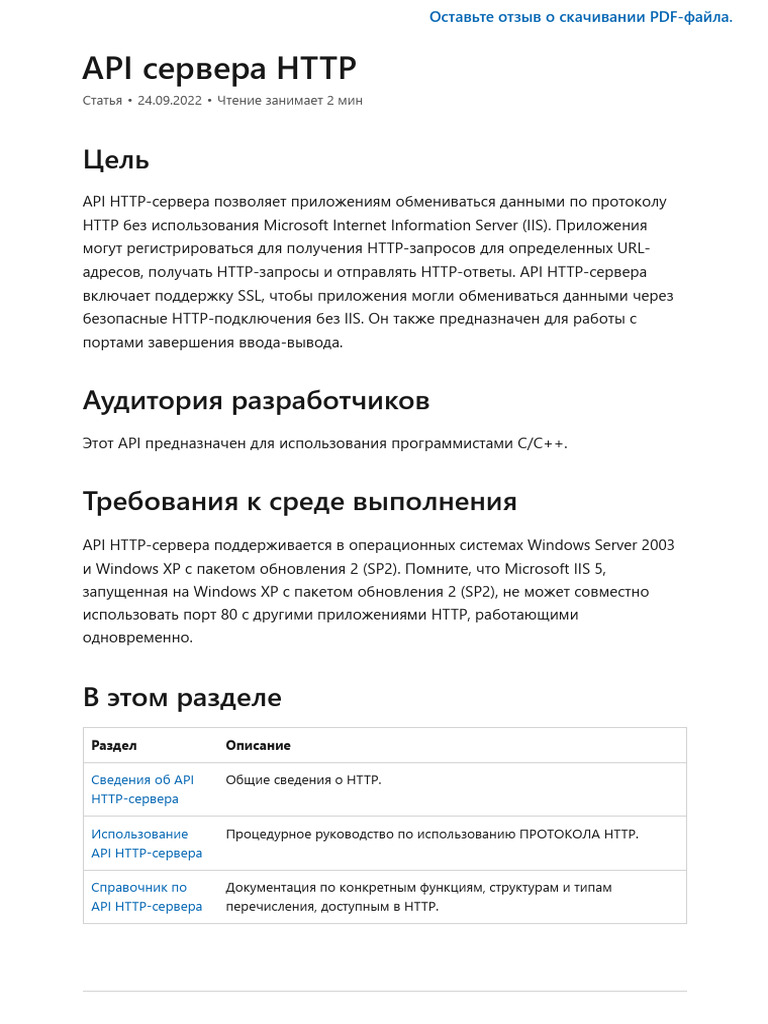 Оставьте отзыв о скачивании PDF-файла.

API сервера HTTP

Статья • 24.09.2022 • Чтение занимает 2 мин

Цель

API HTTP-сервера позволяет приложениям обмениваться данными по протоколу HTTP без использования Microsoft Internet Information Server (IIS). Приложения могут регистрироваться для получения HTTP-запросов для определенных URL-адресов, получать HTTP-запросы и отправлять HTTP-ответы. API HTTP-сервера включает поддержку SSL, чтобы приложения могли обмениваться данными через безопасные HTTP-подключения без IIS. Он также предназначен для работы с портами завершения ввода-вывода.

Аудитория разработчиков

Этот API предназначен для использования программистами C/C++.

Требования к среде выполнения

API HTTP-сервера поддерживается в операционных системах Windows Server 2003 и Windows XP с пакетом обновления 2 (SP2). Помните, что Microsoft IIS 5, запущенная на Windows XP с пакетом обновления 2 (SP2), не может совместно использовать порт 80 с другими приложениями HTTP, работающими одновременно.

В этом разделе

| Раздел | Описание |
|---|---|
| Сведения об API HTTP-сервера | Общие сведения о HTTP. |
| Использование API HTTP-сервера | Процедурное руководство по использованию ПРОТОКОЛА HTTP. |
| Справочник по API HTTP-сервера | Документация по конкретным функциям, структурам и типам перечисления, доступным в HTTP. |